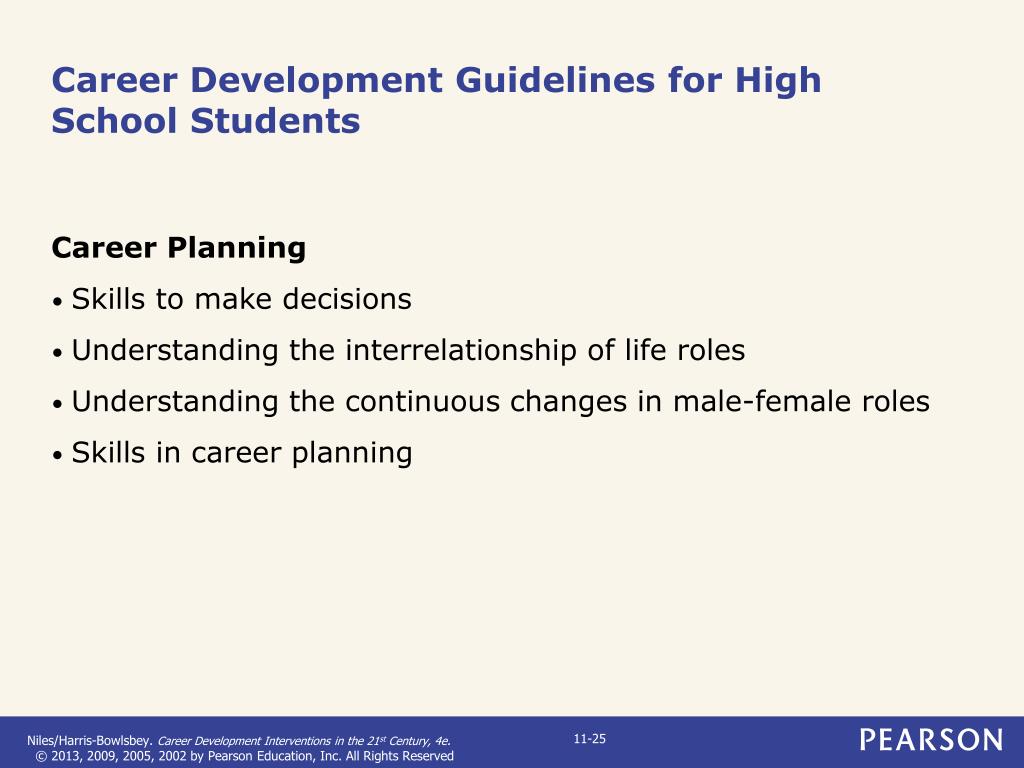 Career Development Guidelines for High School Students

Career Planning

• Skills to make decisions
• Understanding the interrelationship of life roles
• Understanding the continuous changes in male-female roles
• Skills in career planning

Niles/Harris-Bowlsbey. Career Development Interventions in the 21$^{st}$ Century, 4e.
© 2013, 2009, 2005, 2002 by Pearson Education, Inc. All Rights Reserved

11-25

PEARSON